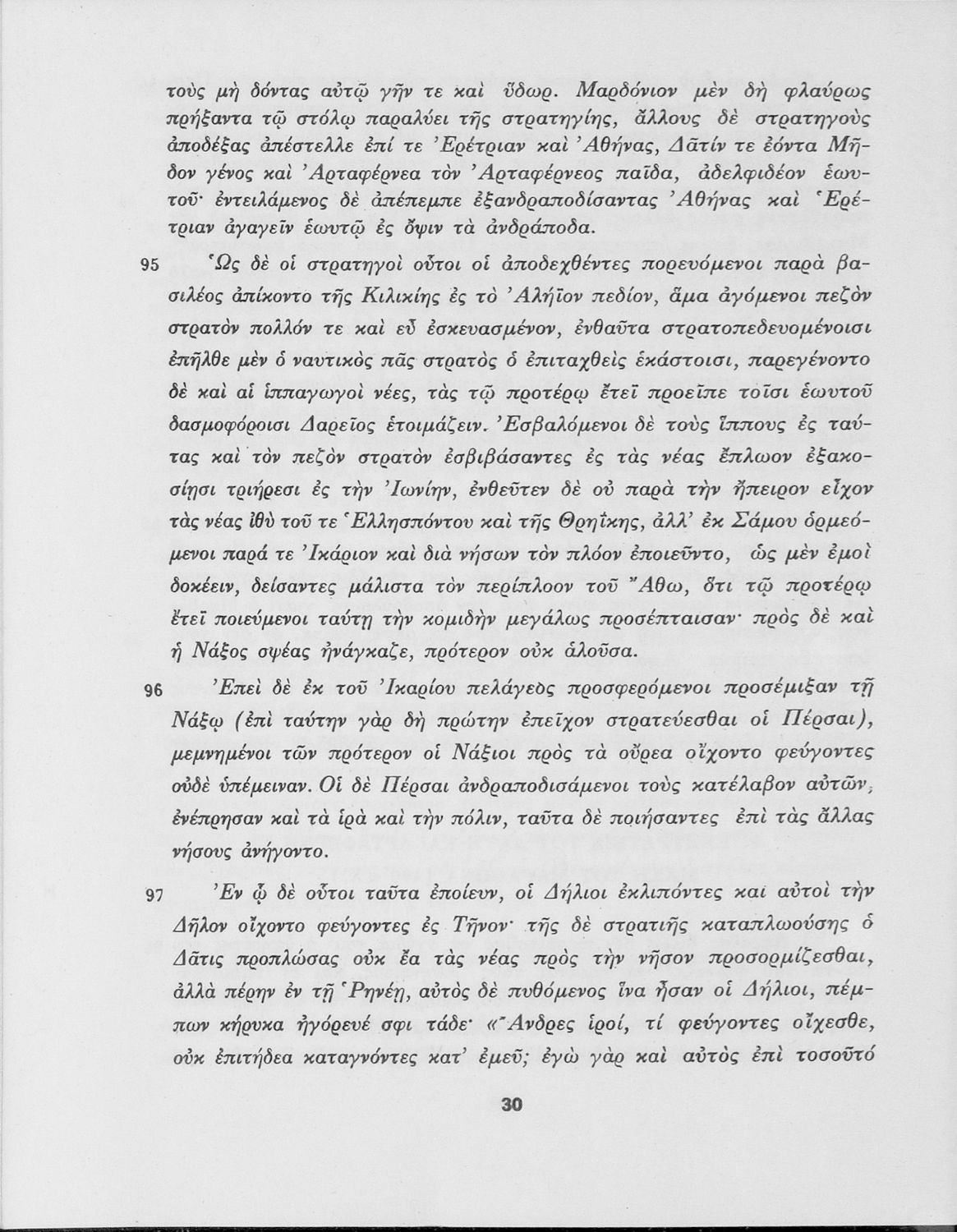 τοὺς μὴ δόντας αὐτῷ γῆν τε καὶ ὕδωρ. Μαρδόνιον μὲν δὴ φλαύρως πρήξαντα τῷ στόλῳ παραλύει τῆς στρατηγίης, ἄλλους δὲ στρατηγοὺς ἀποδέξας ἀπέστελλε ἐπί τε Ἐρέτριαν καὶ Ἀθήνας, Δᾶτίν τε ἐόντα Μῆδον γένος καὶ Ἀρταφέρνεα τὸν Ἀρταφέρνεος παῖδα, ἀδελφιδέον ἑωυτοῦ· ἐντειλάμενος δὲ ἀπέπεμπε ἐξανδραποδίσαντας Ἀθήνας καὶ Ἐρέτριαν ἀγαγεῖν ἑωυτῷ ἐς ὄψιν τὰ ἀνδράποδα.

95 Ὡς δὲ οἱ στρατηγοὶ οὗτοι οἱ ἀποδεχθέντες πορευόμενοι παρὰ βασιλέος ἀπίκοντο τῆς Κιλικίης ἐς τὸ Ἀλήϊον πεδίον, ἅμα ἀγόμενοι πεζὸν στρατὸν πολλόν τε καὶ εὖ ἐσκευασμένον, ἐνθαῦτα στρατοπεδευομένοισι ἐπῆλθε μὲν ὁ ναυτικὸς πᾶς στρατὸς ὁ ἐπιταχθεὶς ἑκάστοισι, παρεγένοντο δὲ καὶ αἱ ἱππαγωγοὶ νέες, τὰς τῷ προτέρῳ ἔτεϊ προεῖπε τοῖσι ἑωυτοῦ δασμοφόροισι Δαρεῖος ἑτοιμάζειν. Ἐσβαλόμενοι δὲ τοὺς ἵππους ἐς ταύτας καὶ τὸν πεζὸν στρατὸν ἐσβιβάσαντες ἐς τὰς νέας ἔπλωον ἑξακοσίῃσι τριήρεσι ἐς τὴν Ἰωνίην, ἐνθεῦτεν δὲ οὐ παρὰ τὴν ἤπειρον εἶχον τὰς νέας ἰθὺ τοῦ τε Ἑλλησπόντου καὶ τῆς Θρηΐκης, ἀλλ' ἐκ Σάμου ὁρμεόμενοι παρά τε Ἰκάριον καὶ διὰ νήσων τὸν πλόον ἐποιεῦντο, ὡς μὲν ἐμοὶ δοκέειν, δείσαντες μάλιστα τὸν περίπλοον τοῦ Ἄθω, ὅτι τῷ προτέρῳ ἔτεϊ ποιεύμενοι ταύτῃ τὴν κομιδὴν μεγάλως προσέπταισαν· πρὸς δὲ καὶ ἡ Νάξος σφέας ἠνάγκαζε, πρότερον οὐκ ἁλοῦσα.

96 Ἐπεὶ δὲ ἐκ τοῦ Ἰκαρίου πελάγεος προσφερόμενοι προσέμιξαν τῇ Νάξῳ (ἐπὶ ταύτην γὰρ δὴ πρώτην ἐπεῖχον στρατεύεσθαι οἱ Πέρσαι), μεμνημένοι τῶν πρότερον οἱ Νάξιοι πρὸς τὰ οὔρεα οἴχοντο φεύγοντες οὐδὲ ὑπέμειναν. Οἱ δὲ Πέρσαι ἀνδραποδισάμενοι τοὺς κατέλαβον αὐτῶν, ἐνέπρησαν καὶ τὰ ἱρὰ καὶ τὴν πόλιν, ταῦτα δὲ ποιήσαντες ἐπὶ τὰς ἄλλας νήσους ἀνήγοντο.

97 Ἐν ᾧ δὲ οὗτοι ταῦτα ἐποίευν, οἱ Δήλιοι ἐκλιπόντες καὶ αὐτοὶ τὴν Δῆλον οἴχοντο φεύγοντες ἐς Τῆνον· τῆς δὲ στρατιῆς καταπλωούσης ὁ Δᾶτις προπλώσας οὐκ ἔα τὰς νέας πρὸς τὴν νῆσον προσορμίζεσθαι, ἀλλὰ πέρην ἐν τῇ Ῥηνέῃ, αὐτὸς δὲ πυθόμενος ἵνα ἦσαν οἱ Δήλιοι, πέμπων κήρυκα ἠγόρευέ σφι τάδε· «Ἄνδρες ἱροί, τί φεύγοντες οἴχεσθε, οὐκ ἐπιτήδεα καταγνόντες κατ' ἐμεῦ; ἐγὼ γὰρ καὶ αὐτὸς ἐπὶ τοσοῦτό

30